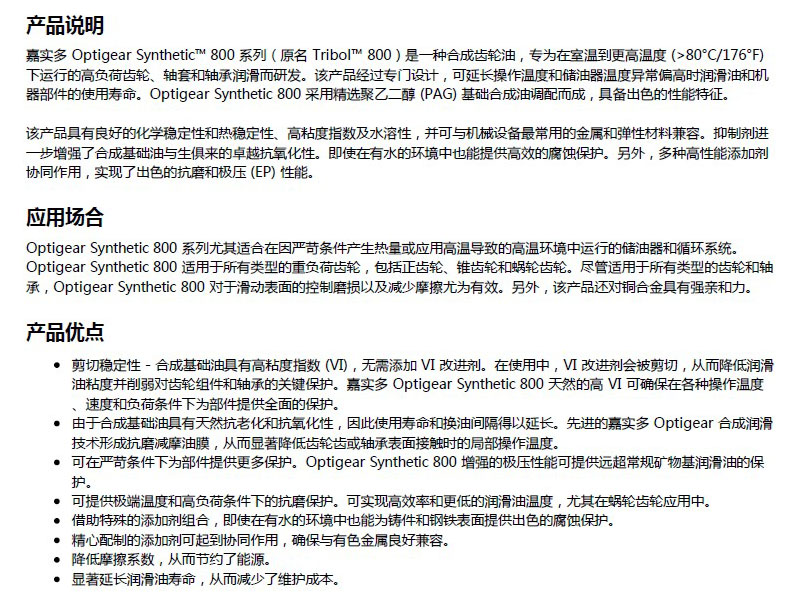 产品说明

嘉实多 Optigear Synthetic™ 800 系列（原名 Tribol™ 800）是一种合成齿轮油，专为在室温到更高温度 (>80°C/176°F) 下运行的高负荷齿轮、轴套和轴承润滑而研发。该产品经过专门设计，可延长操作温度和储油器温度异常偏高时润滑油和机器部件的使用寿命。Optigear Synthetic 800 采用精选聚乙二醇 (PAG) 基础合成油调配而成，具备出色的性能特征。

该产品具有良好的化学稳定性和热稳定性、高粘度指数及水溶性，并可与机械设备最常用的金属和弹性材料兼容。抑制剂进一步增强了合成基础油与生俱来的卓越抗氧化性。即使在有水的环境中也能提供高效的腐蚀保护。另外，多种高性能添加剂协同作用，实现了出色的抗磨和极压 (EP) 性能。

应用场合

Optigear Synthetic 800 系列尤其适合在因严苛条件产生热量或应用高温导致的高温环境中运行的储油器和循环系统。Optigear Synthetic 800 适用于所有类型的重负荷齿轮，包括正齿轮、锥齿轮和蜗轮齿轮。尽管适用于所有类型的齿轮和轴承，Optigear Synthetic 800 对于滑动表面的控制磨损以及减少摩擦尤为有效。另外，该产品还对铜合金具有强亲和力。

产品优点

• 剪切稳定性 - 合成基础油具有高粘度指数 (VI)，无需添加 VI 改进剂。在使用中，VI 改进剂会被剪切，从而降低润滑油粘度并削弱对齿轮组件和轴承的关键保护。嘉实多 Optigear Synthetic 800 天然的高 VI 可确保在各种操作温度、速度和负荷条件下为部件提供全面的保护。
• 由于合成基础油具有天然抗老化和抗氧化性，因此使用寿命和换油间隔得以延长。先进的嘉实多 Optigear 合成润滑技术形成抗磨减摩油膜，从而显著降低齿轮齿或轴承表面接触时的局部操作温度。
• 可在严苛条件下为部件提供更多保护。Optigear Synthetic 800 增强的极压性能可提供远超常规矿物基润滑油的保护。
• 可提供极端温度和高负荷条件下的抗磨保护。可实现高效率和更低的润滑油温度，尤其在蜗轮齿轮应用中。
• 借助特殊的添加剂组合，即使在有水的环境中也能为铸件和钢铁表面提供出色的腐蚀保护。
• 精心配制的添加剂可起到协同作用，确保与有色金属良好兼容。
• 降低摩擦系数，从而节约了能源。
• 显著延长润滑油寿命，从而减少了维护成本。